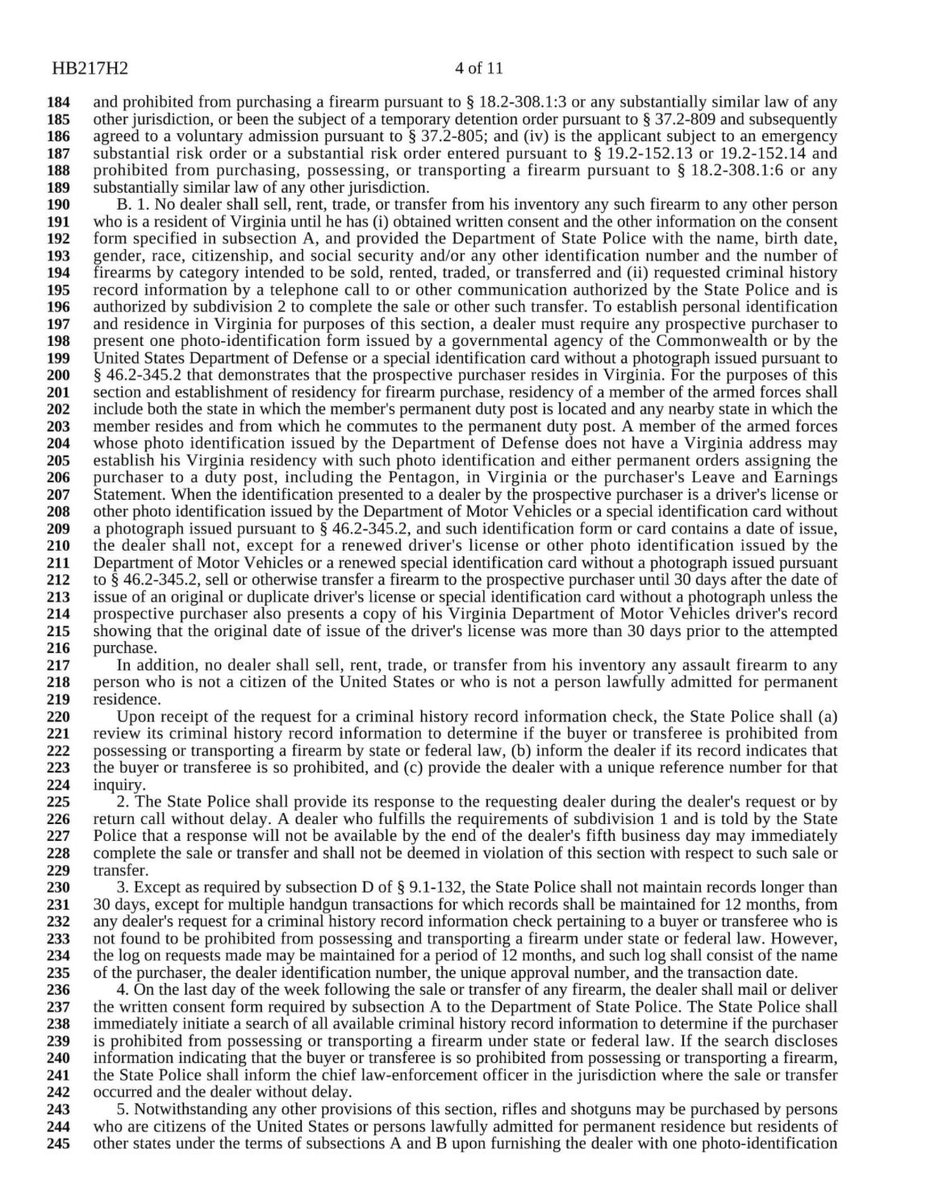 HB217H2 4 of 11

184 and prohibited from purchasing a firearm pursuant to § 18.2-308.1:3 or any substantially similar law of any
185 other jurisdiction, or been the subject of a temporary detention order pursuant to § 37.2-809 and subsequently
186 agreed to a voluntary admission pursuant to § 37.2-805; and (iv) is the applicant subject to an emergency
187 substantial risk order or a substantial risk order entered pursuant to § 19.2-152.13 or 19.2-152.14 and
188 prohibited from purchasing, possessing, or transporting a firearm pursuant to § 18.2-308.1:6 or any
189 substantially similar law of any other jurisdiction.
190 B. 1. No dealer shall sell, rent, trade, or transfer from his inventory any such firearm to any other person
191 who is a resident of Virginia until he has (i) obtained written consent and the other information on the consent
192 form specified in subsection A, and provided the Department of State Police with the name, birth date,
193 gender, race, citizenship, and social security and/or any other identification number and the number of
194 firearms by category intended to be sold, rented, traded, or transferred and (ii) requested criminal history
195 record information by a telephone call to or other communication authorized by the State Police and is
196 authorized by subdivision 2 to complete the sale or other such transfer. To establish personal identification
197 and residence in Virginia for purposes of this section, a dealer must require any prospective purchaser to
198 present one photo-identification form issued by a governmental agency of the Commonwealth or by the
199 United States Department of Defense or a special identification card without a photograph issued pursuant to
200 § 46.2-345.2 that demonstrates that the prospective purchaser resides in Virginia. For the purposes of this
201 section and establishment of residency for firearm purchase, residency of a member of the armed forces shall
202 include both the state in which the member's permanent duty post is located and any nearby state in which the
203 member resides and from which he commutes to the permanent duty post. A member of the armed forces
204 whose photo identification issued by the Department of Defense does not have a Virginia address may
205 establish his Virginia residency with such photo identification and either permanent orders assigning the
206 purchaser to a duty post, including the Pentagon, in Virginia or the purchaser's Leave and Earnings
207 Statement. When the identification presented to a dealer by the prospective purchaser is a driver's license or
208 other photo identification issued by the Department of Motor Vehicles or a special identification card without
209 a photograph issued pursuant to § 46.2-345.2, and such identification form or card contains a date of issue,
210 the dealer shall not, except for a renewed driver's license or other photo identification issued by the
211 Department of Motor Vehicles or a renewed special identification card without a photograph issued pursuant
212 to § 46.2-345.2, sell or otherwise transfer a firearm to the prospective purchaser until 30 days after the date of
213 issue of an original or duplicate driver's license or special identification card without a photograph unless the
214 prospective purchaser also presents a copy of his Virginia Department of Motor Vehicles driver's record
215 showing that the original date of issue of the driver's license was more than 30 days prior to the attempted
216 purchase.
217 In addition, no dealer shall sell, rent, trade, or transfer from his inventory any assault firearm to any
218 person who is not a citizen of the United States or who is not a person lawfully admitted for permanent
219 residence.
220 Upon receipt of the request for a criminal history record information check, the State Police shall (a)
221 review its criminal history record information to determine if the buyer or transferee is prohibited from
222 possessing or transporting a firearm by state or federal law, (b) inform the dealer if its record indicates that
223 the buyer or transferee is so prohibited, and (c) provide the dealer with a unique reference number for that
224 inquiry.
225 2. The State Police shall provide its response to the requesting dealer during the dealer's request or by
226 return call without delay. A dealer who fulfills the requirements of subdivision 1 and is told by the State
227 Police that a response will not be available by the end of the dealer's fifth business day may immediately
228 complete the sale or transfer and shall not be deemed in violation of this section with respect to such sale or
229 transfer.
230 3. Except as required by subsection D of § 9.1-132, the State Police shall not maintain records longer than
231 30 days, except for multiple handgun transactions for which records shall be maintained for 12 months, from
232 any dealer's request for a criminal history record information check pertaining to a buyer or transferee who is
233 not found to be prohibited from possessing and transporting a firearm under state or federal law. However,
234 the log on requests made may be maintained for a period of 12 months, and such log shall consist of the name
235 of the purchaser, the dealer identification number, the unique approval number, and the transaction date.
236 4. On the last day of the week following the sale or transfer of any firearm, the dealer shall mail or deliver
237 the written consent form required by subsection A to the Department of State Police. The State Police shall
238 immediately initiate a search of all available criminal history record information to determine if the purchaser
239 is prohibited from possessing or transporting a firearm under state or federal law. If the search discloses
240 information indicating that the buyer or transferee is so prohibited from possessing or transporting a firearm,
241 the State Police shall inform the chief law-enforcement officer in the jurisdiction where the sale or transfer
242 occurred and the dealer without delay.
243 5. Notwithstanding any other provisions of this section, rifles and shotguns may be purchased by persons
244 who are citizens of the United States or persons lawfully admitted for permanent residence but residents of
245 other states under the terms of subsections A and B upon furnishing the dealer with one photo-identification